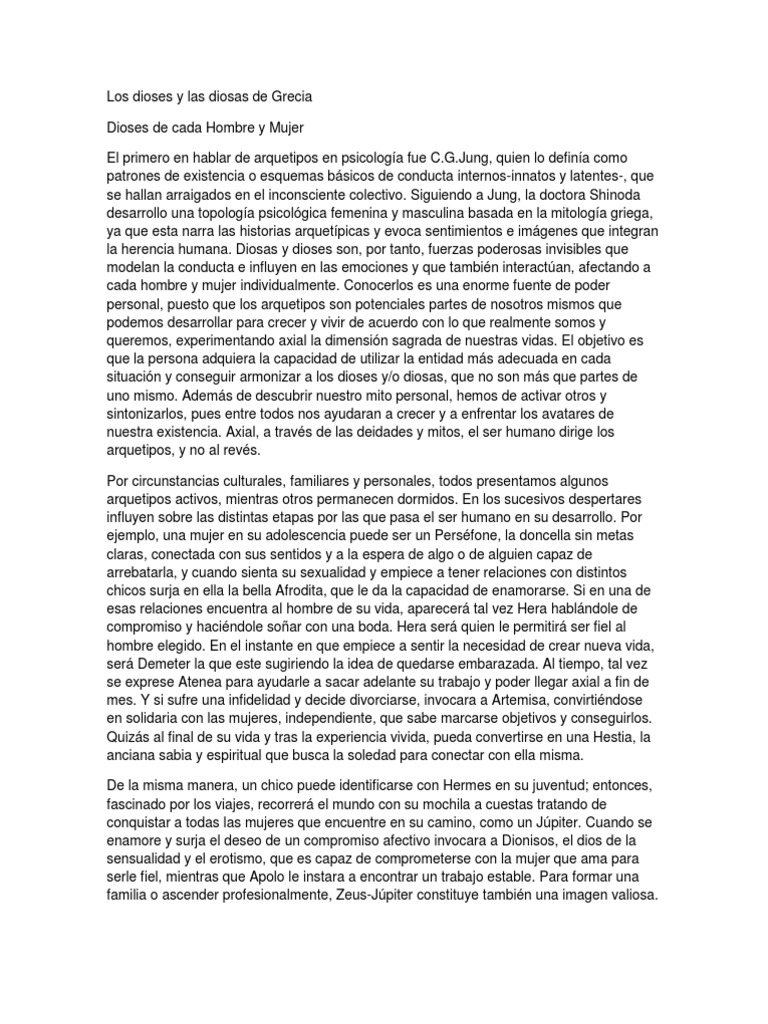 Los dioses y las diosas de Grecia

Dioses de cada Hombre y Mujer

El primero en hablar de arquetipos en psicología fue C.G.Jung, quien lo definía como patrones de existencia o esquemas básicos de conducta internos-innatos y latentes-, que se hallan arraigados en el inconsciente colectivo. Siguiendo a Jung, la doctora Shinoda desarrollo una topología psicológica femenina y masculina basada en la mitología griega, ya que esta narra las historias arquetípicas y evoca sentimientos e imágenes que integran la herencia humana. Diosas y dioses son, por tanto, fuerzas poderosas invisibles que modelan la conducta e influyen en las emociones y que también interactúan, afectando a cada hombre y mujer individualmente. Conocerlos es una enorme fuente de poder personal, puesto que los arquetipos son potenciales partes de nosotros mismos que podemos desarrollar para crecer y vivir de acuerdo con lo que realmente somos y queremos, experimentando axial la dimensión sagrada de nuestras vidas. El objetivo es que la persona adquiera la capacidad de utilizar la entidad más adecuada en cada situación y conseguir armonizar a los dioses y/o diosas, que no son más que partes de uno mismo. Además de descubrir nuestro mito personal, hemos de activar otros y sintonizarlos, pues entre todos nos ayudaran a crecer y a enfrentar los avatares de nuestra existencia. Axial, a través de las deidades y mitos, el ser humano dirige los arquetipos, y no al revés.

Por circunstancias culturales, familiares y personales, todos presentamos algunos arquetipos activos, mientras otros permanecen dormidos. En los sucesivos despertares influyen sobre las distintas etapas por las que pasa el ser humano en su desarrollo. Por ejemplo, una mujer en su adolescencia puede ser un Perséfone, la doncella sin metas claras, conectada con sus sentidos y a la espera de algo o de alguien capaz de arrebatarla, y cuando sienta su sexualidad y empiece a tener relaciones con distintos chicos surja en ella la bella Afrodita, que le da la capacidad de enamorarse. Si en una de esas relaciones encuentra al hombre de su vida, aparecerá tal vez Hera hablándole de compromiso y haciéndole soñar con una boda. Hera será quien le permitirá ser fiel al hombre elegido. En el instante en que empiece a sentir la necesidad de crear nueva vida, será Demeter la que este sugiriendo la idea de quedarse embarazada. Al tiempo, tal vez se exprese Atenea para ayudarle a sacar adelante su trabajo y poder llegar axial a fin de mes. Y si sufre una infidelidad y decide divorciarse, invocara a Artemisa, convirtiéndose en solidaria con las mujeres, independiente, que sabe marcarse objetivos y conseguirlos. Quizás al final de su vida y tras la experiencia vivida, pueda convertirse en una Hestia, la anciana sabia y espiritual que busca la soledad para conectar con ella misma.

De la misma manera, un chico puede identificarse con Hermes en su juventud; entonces, fascinado por los viajes, recorrerá el mundo con su mochila a cuestas tratando de conquistar a todas las mujeres que encuentre en su camino, como un Júpiter. Cuando se enamore y surja el deseo de un compromiso afectivo invocara a Dionisos, el dios de la sensualidad y el erotismo, que es capaz de comprometerse con la mujer que ama para serle fiel, mientras que Apolo le instara a encontrar un trabajo estable. Para formar una familia o ascender profesionalmente, Zeus-Júpiter constituye también una imagen valiosa.